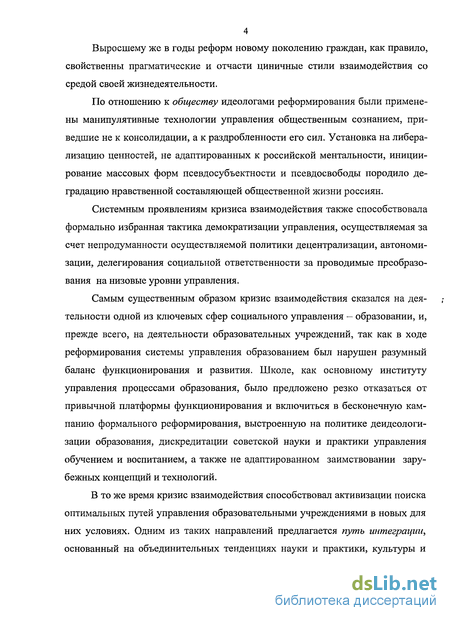 4

Выросшему же в годы реформ новому поколению граждан, как правило, свойственны прагматические и отчасти циничные стили взаимодействия со средой своей жизнедеятельности.

По отношению к обществу идеологами реформирования были применены манипулятивные технологии управления общественным сознанием, приведшие не к консолидации, а к раздробленности его сил. Установка на либерализацию ценностей, не адаптированных к российской ментальности, инициирование массовых форм псевдосубъектности и псевдосвободы породило деградацию нравственной составляющей общественной жизни россиян.

Системным проявлениям кризиса взаимодействия также способствовала формально избранная тактика демократизации управления, осуществляемая за счет непродуманности осуществляемой политики децентрализации, автономизации, делегирования социальной ответственности за проводимые преобразования на низовые уровни управления.

Самым существенным образом кризис взаимодействия сказался на деятельности одной из ключевых сфер социального управления – образовании, и, прежде всего, на деятельности образовательных учреждений, так как в ходе реформирования системы управления образованием был нарушен разумный баланс функционирования и развития. Школе, как основному институту управления процессами образования, было предложено резко отказаться от привычной платформы функционирования и включиться в бесконечную кампанию формального реформирования, выстроенную на политике деидеологизации образования, дискредитации советской науки и практики управления обучением и воспитанием, а также не адаптированном заимствовании зарубежных концепций и технологий.

В то же время кризис взаимодействия способствовал активизации поиска оптимальных путей управления образовательными учреждениями в новых для них условиях. Одним из таких направлений предлагается путь интеграции, основанный на объединительных тенденциях науки и практики, культуры и

dsLib.net
библиотека диссертаций